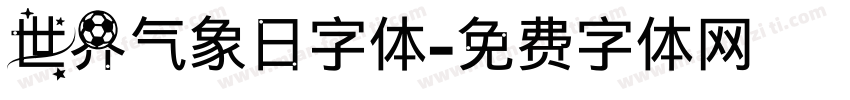 世界气象日字体-免费字体网